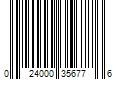 0 24000 35677 6